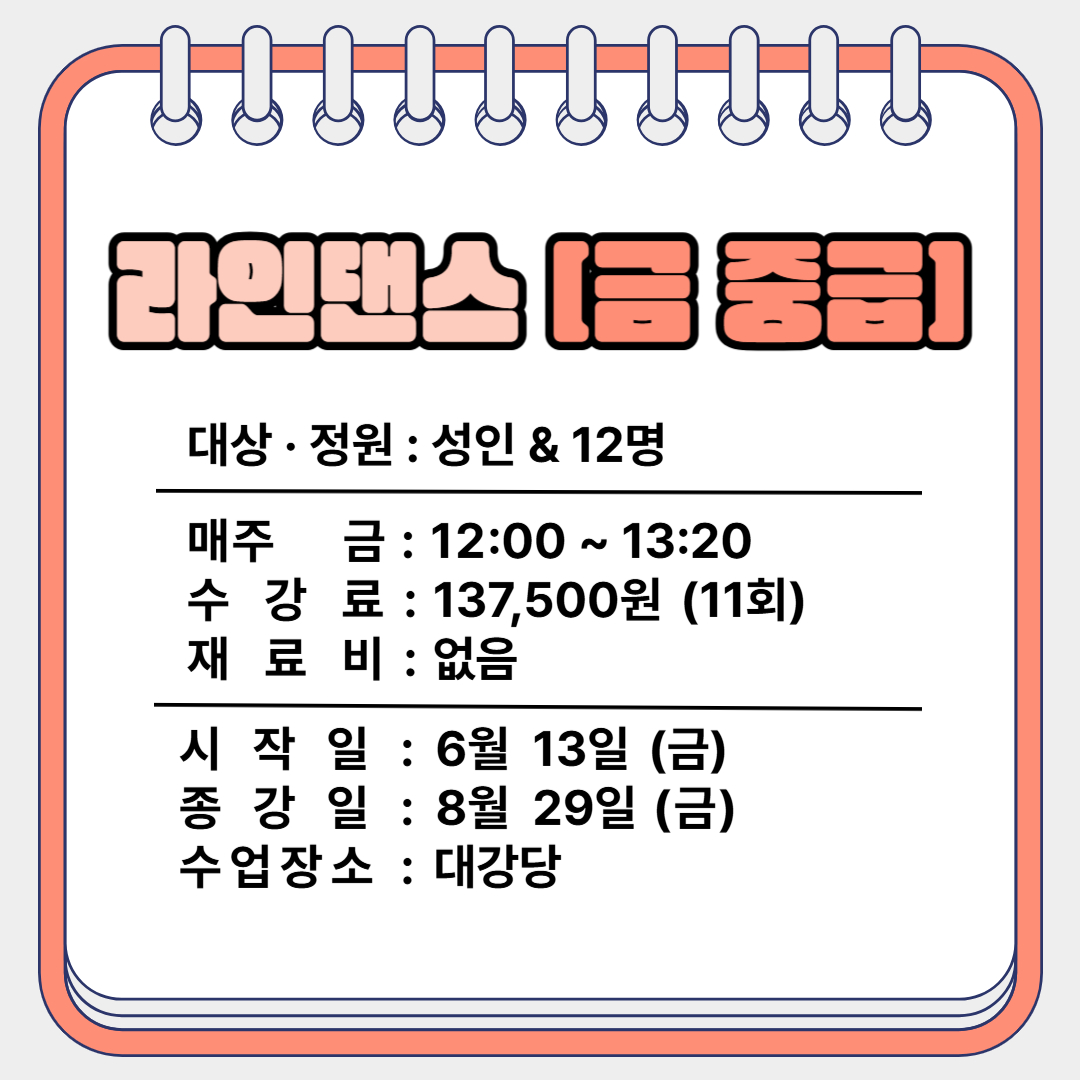 라인댄스 [금 중급]

대상 · 정원 : 성인 & 12명

매주 금 : 12:00 ~ 13:20
수 강 료 : 137,500원 (11회)
재 료 비 : 없음

시 작 일 : 6월 13일 (금)
종 강 일 : 8월 29일 (금)
수업장소 : 대강당